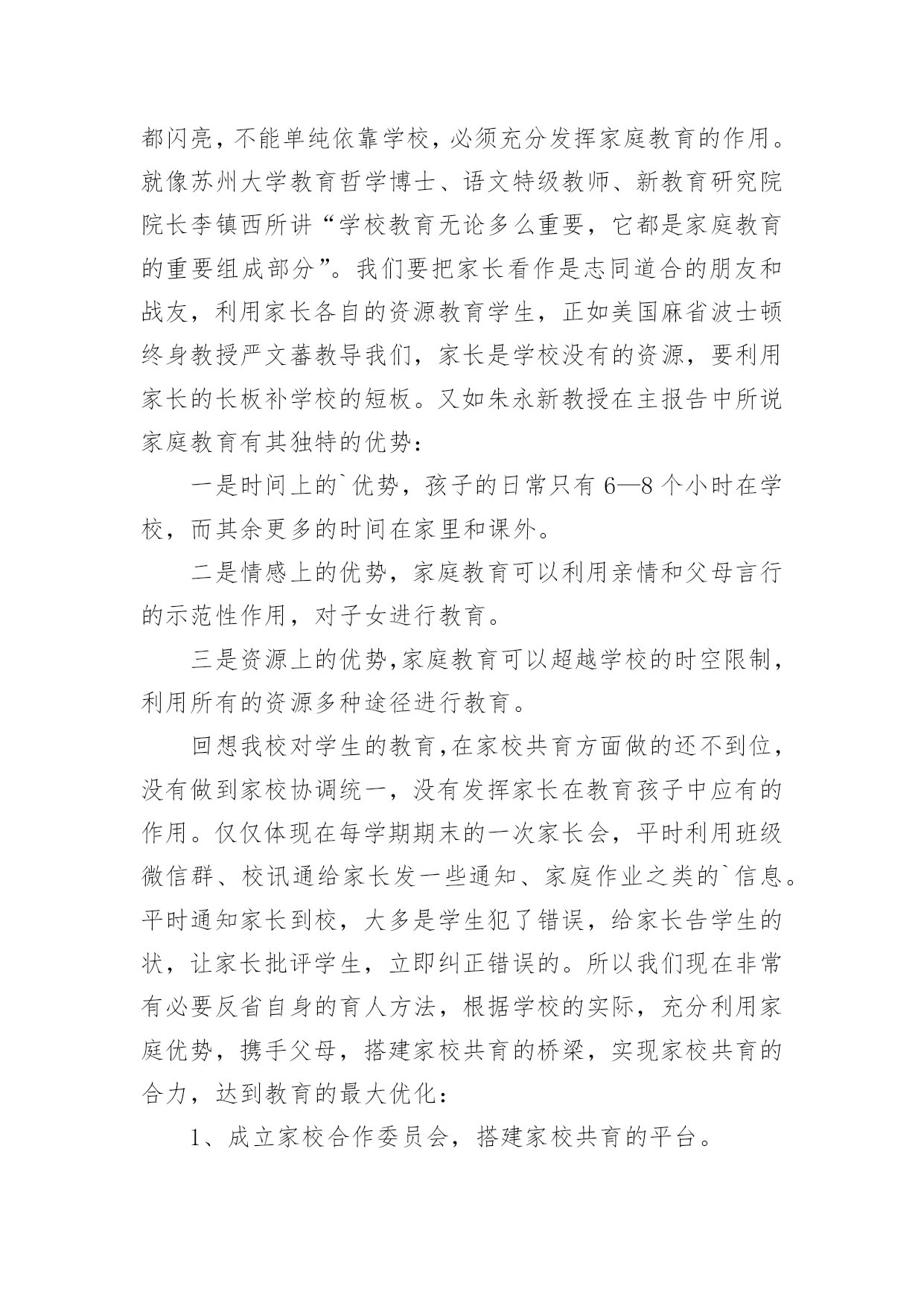 都闪亮，不能单纯依靠学校，必须充分发挥家庭教育的作用。就像苏州大学教育哲学博士、语文特级教师、新教育研究院院长李镇西所讲“学校教育无论多么重要，它都是家庭教育的重要组成部分”。我们要把家长看作是志同道合的朋友和战友，利用家长各自的资源教育学生，正如美国麻省波士顿终身教授严文蕃教导我们，家长是学校没有的资源，要利用家长的长板补学校的短板。又如朱永新教授在主报告中所说家庭教育有其独特的优势：

一是时间上的`优势，孩子的日常只有 6—8 个小时在学校，而其余更多的时间在家里和课外。

二是情感上的优势，家庭教育可以利用亲情和父母言行的示范性作用，对子女进行教育。

三是资源上的优势,家庭教育可以超越学校的时空限制，利用所有的资源多种途径进行教育。

回想我校对学生的教育,在家校共育方面做的还不到位，没有做到家校协调统一，没有发挥家长在教育孩子中应有的作用。仅仅体现在每学期期末的一次家长会，平时利用班级微信群、校讯通给家长发一些通知、家庭作业之类的`信息。平时通知家长到校，大多是学生犯了错误，给家长告学生的状，让家长批评学生，立即纠正错误的。所以我们现在非常有必要反省自身的育人方法，根据学校的实际，充分利用家庭优势，携手父母，搭建家校共育的桥梁，实现家校共育的合力，达到教育的最大优化：

1、成立家校合作委员会，搭建家校共育的平台。